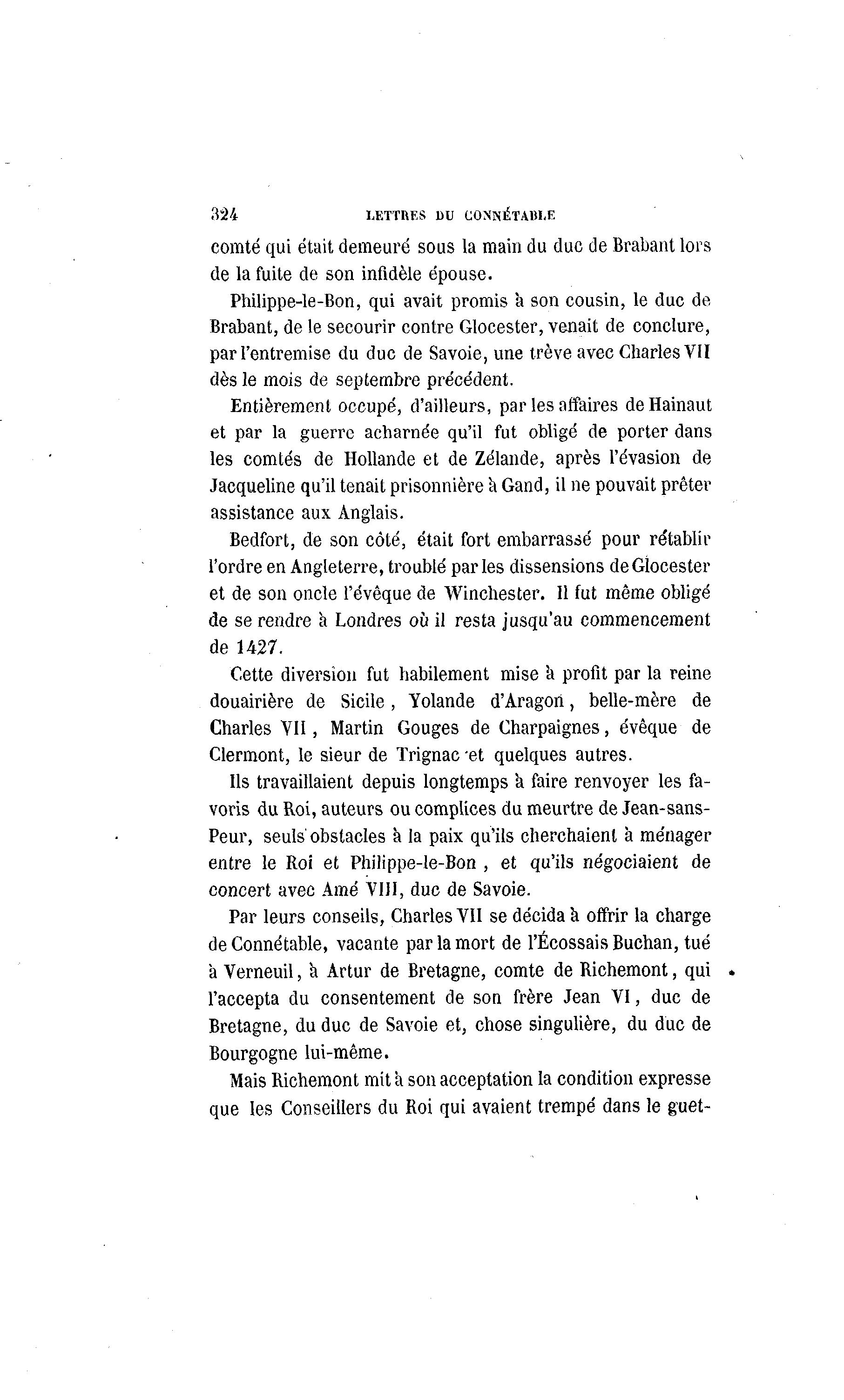 324 LETTRES DU CONNÉTABLE

comté qui était demeuré sous la main du duc de Brabant lors de la fuite de son infidèle épouse.

Philippe-le-Bon, qui avait promis à son cousin, le duc de Brabant, de le secourir contre Glocester, venait de conclure, par l'entremise du duc de Savoie, une trève avec Charles VII dès le mois de septembre précédent.

Entièrement occupé, d'ailleurs, par les affaires de Hainaut et par la guerre acharnée qu'il fut obligé de porter dans les comtés de Hollande et de Zélande, après l'évasion de Jacqueline qu'il tenait prisonnière à Gand, il ne pouvait prêter assistance aux Anglais.

Bedfort, de son côté, était fort embarrassé pour rétablir l'ordre en Angleterre, troublé par les dissensions de Glocester et de son oncle l'évêque de Winchester. Il fut même obligé de se rendre à Londres où il resta jusqu'au commencement de 1427.

Cette diversion fut habilement mise à profit par la reine douairière de Sicile, Yolande d'Aragon, belle-mère de Charles VII, Martin Gouges de Charpaignes, évêque de Clermont, le sieur de Trignac et quelques autres.

Ils travaillaient depuis longtemps à faire renvoyer les favoris du Roi, auteurs ou complices du meurtre de Jean-sans-Peur, seuls obstacles à la paix qu'ils cherchaient à ménager entre le Roi et Philippe-le-Bon, et qu'ils négociaient de concert avec Amé VIII, duc de Savoie.

Par leurs conseils, Charles VII se décida à offrir la charge de Connétable, vacante par la mort de l'Écossais Buchan, tué à Verneuil, à Artur de Bretagne, comte de Richemont, qui l'accepta du consentement de son frère Jean VI, duc de Bretagne, du duc de Savoie et, chose singulière, du duc de Bourgogne lui-même.

Mais Richemont mit à son acceptation la condition expresse que les Conseillers du Roi qui avaient trempé dans le guet-